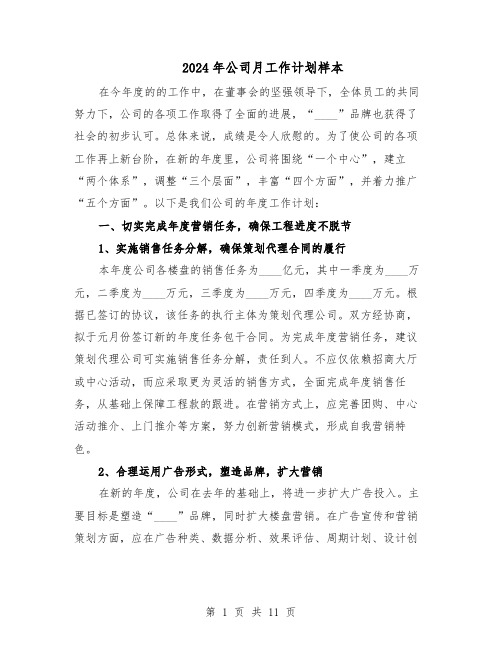 2024年公司月工作计划样本

在今年度的的工作中，在董事会的坚强领导下，全体员工的共同努力下，公司的各项工作取得了全面的进展，“____”品牌也获得了社会的初步认可。总体来说，成绩是令人欣慰的。为了使公司的各项工作再上新台阶，在新的年度里，公司将围绕“一个中心”，建立“两个体系”，调整“三个层面”，丰富“四个方面”，并着力推广“五个方面”。以下是我们公司的年度工作计划：

一、切实完成年度营销任务，确保工程进度不脱节

1、实施销售任务分解，确保策划代理合同的履行

本年度公司各楼盘的销售任务为____亿元，其中一季度为____万元，二季度为____万元，三季度为____万元，四季度为____万元。根据已签订的协议，该任务的执行主体为策划代理公司。双方经协商，拟于元月份签订新的年度任务包干合同。为完成年度营销任务，建议策划代理公司可实施销售任务分解，责任到人。不应仅依赖招商大厅或中心活动，而应采取更为灵活的销售方式，全面完成年度销售任务，从基础上保障工程款的跟进。在营销方式上，应完善团购、中心活动推介、上门推介等方案，努力创新营销模式，形成自我营销特色。

2、合理运用广告形式，塑造品牌，扩大营销

在新的年度，公司在去年的基础上，将进一步扩大广告投入。主要目标是塑造“____”品牌，同时扩大楼盘营销。在广告宣传和营销策划方面，应在广告种类、数据分析、效果评估、周期计划、设计创

第 1 页 共 11 页